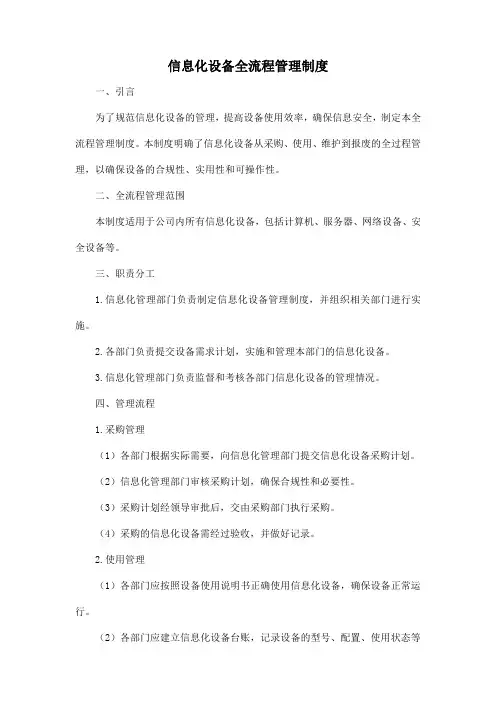 信息化设备全流程管理制度

一、引言

为了规范信息化设备的管理，提高设备使用效率，确保信息安全，制定本全流程管理制度。本制度明确了信息化设备从采购、使用、维护到报废的全过程管理，以确保设备的合规性、实用性和可操作性。

二、全流程管理范围

本制度适用于公司内所有信息化设备，包括计算机、服务器、网络设备、安全设备等。

三、职责分工

1. 信息化管理部门负责制定信息化设备管理制度，并组织相关部门进行实施。

2. 各部门负责提交设备需求计划，实施和管理本部门的信息化设备。

3. 信息化管理部门负责监督和考核各部门信息化设备的管理情况。

四、管理流程

1. 采购管理

（1）各部门根据实际需要，向信息化管理部门提交信息化设备采购计划。

（2）信息化管理部门审核采购计划，确保合规性和必要性。

（3）采购计划经领导审批后，交由采购部门执行采购。

（4）采购的信息化设备需经过验收，并做好记录。

2. 使用管理

（1）各部门应按照设备使用说明书正确使用信息化设备，确保设备正常运行。

（2）各部门应建立信息化设备台账，记录设备的型号、配置、使用状态等